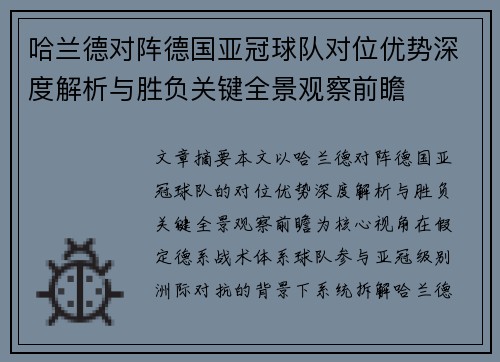 哈兰德对阵德国亚冠球队对位优势深度解析与胜负关键全景观察前瞻

文章摘要本文以哈兰德对阵德国亚冠球队的对位优势深度解析与胜负关键全景观察前瞻为核心视角在假定德系战术体系球队参与亚冠级别洲际对抗的背景下系统拆解哈兰德